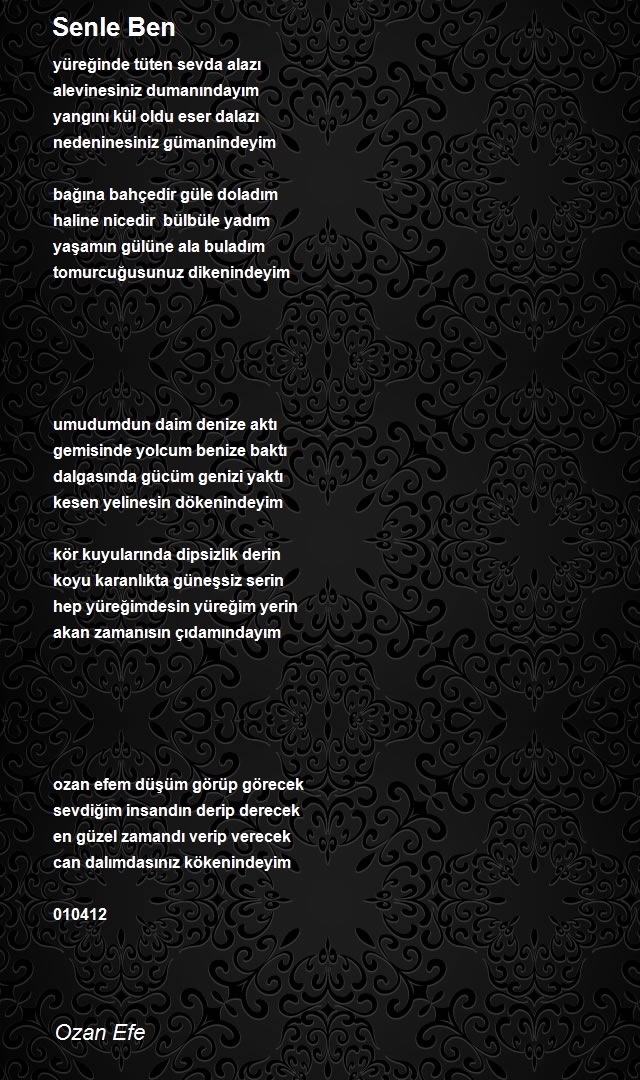 Senle Ben

yüreğinde tüten sevda alazı
alevinesiniz dumanındayım
yangını kül oldu eser dalazı
nedeninesiniz gümanindeyim

bağına bahçedir güle doladım
haline nicedir bülbüle yadım
yaşamın gülüne ala buladım
tomurcuğusunuz dikenindeyim

umudumdun daim denize aktı
gemisinde yolcum benize baktı
dalgasında gücüm genizi yaktı
kesen yelinesin dökenindeyim

kör kuyularında dipsizlik derin
koyu karanlıkta güneşsiz serin
hep yüreğimdesin yüreğim yerin
akan zamanısın çıdamındayım

ozan efem düşüm görüp görecek
sevdiğim insandın derip derecek
en güzel zamandı verip verecek
can dalımdasınız kökenindeyim

010412

Ozan Efe